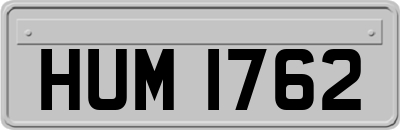 HUM 1762